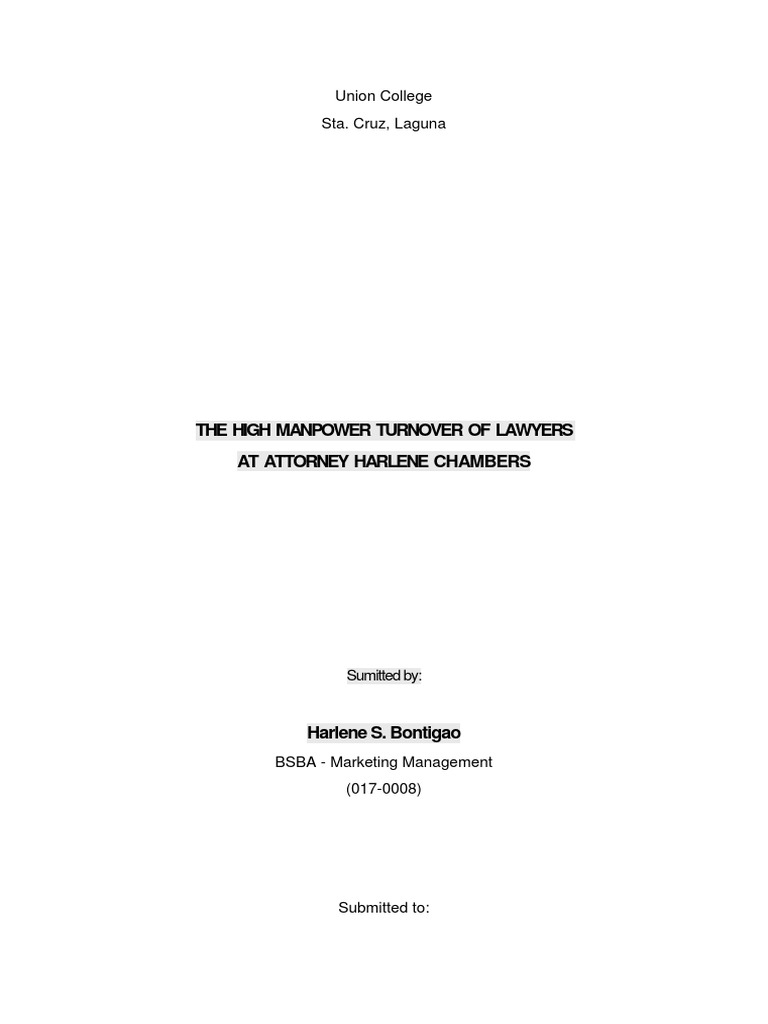 Union College
Sta. Cruz, Laguna

THE HIGH MANPOWER TURNOVER OF LAWYERS
AT ATTORNEY HARLENE CHAMBERS

Sumitted by:

Harlene S. Bontigao
BSBA - Marketing Management
(017-0008)

Submitted to: